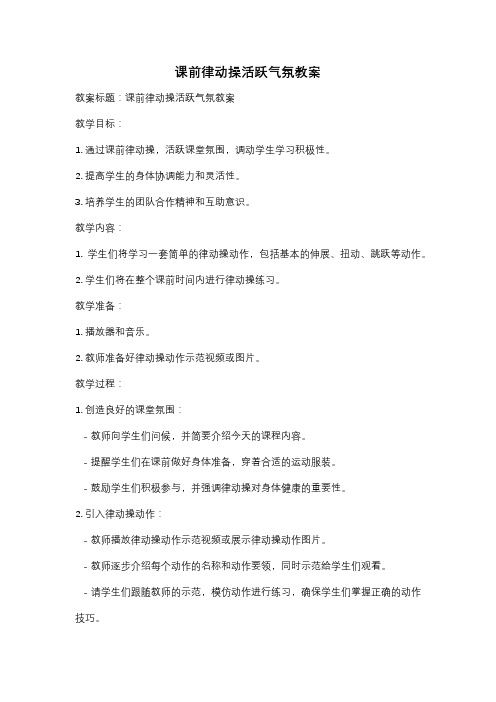 课前律动操活跃气氛教案

教案标题：课前律动操活跃气氛教案

教学目标：

1. 通过课前律动操，活跃课堂氛围，调动学生学习积极性。

2. 提高学生的身体协调能力和灵活性。

3. 培养学生的团队合作精神和互助意识。

教学内容：

1. 学生们将学习一套简单的律动操动作，包括基本的伸展、扭动、跳跃等动作。

2. 学生们将在整个课前时间内进行律动操练习。

教学准备：

1. 播放器和音乐。

2. 教师准备好律动操动作示范视频或图片。

教学过程：

1. 创造良好的课堂氛围：

- 教师向学生们问候，并简要介绍今天的课程内容。

- 提醒学生们在课前做好身体准备，穿着合适的运动服装。

- 鼓励学生们积极参与，并强调律动操对身体健康的重要性。

2. 引入律动操动作：

- 教师播放律动操动作示范视频或展示律动操动作图片。

- 教师逐步介绍每个动作的名称和动作要领，同时示范给学生们观看。

- 请学生们跟随教师的示范，模仿动作进行练习，确保学生们掌握正确的动作技巧。